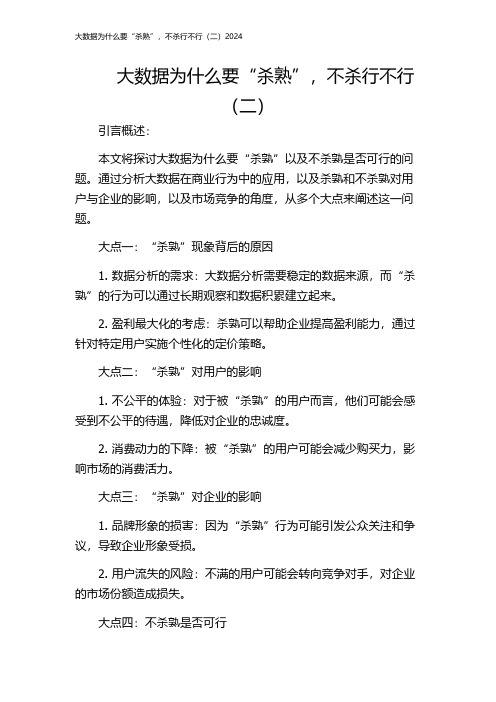 大数据为什么要“杀熟”，不杀行不行（二）2024

大数据为什么要“杀熟”，不杀行不行（二）

引言概述：

本文将探讨大数据为什么要“杀熟”以及不杀熟是否可行的问题。通过分析大数据在商业行为中的应用，以及杀熟和不杀熟对用户与企业的影响，以及市场竞争的角度，从多个大点来阐述这一问题。

大点一：“杀熟”现象背后的原因

1. 数据分析的需求：大数据分析需要稳定的数据来源，而“杀熟”的行为可以通过长期观察和数据积累建立起来。

2. 盈利最大化的考虑：杀熟可以帮助企业提高盈利能力，通过针对特定用户实施个性化的定价策略。

大点二：“杀熟”对用户的影响

1. 不公平的体验：对于被“杀熟”的用户而言，他们可能会感受到不公平的待遇，降低对企业的忠诚度。

2. 消费动力的下降：被“杀熟”的用户可能会减少购买力，影响市场的消费活力。

大点三：“杀熟”对企业的影响

1. 品牌形象的损害：因为“杀熟”行为可能引发公众关注和争议，导致企业形象受损。

2. 用户流失的风险：不满的用户可能会转向竞争对手，对企业的市场份额造成损失。

大点四：不杀熟是否可行